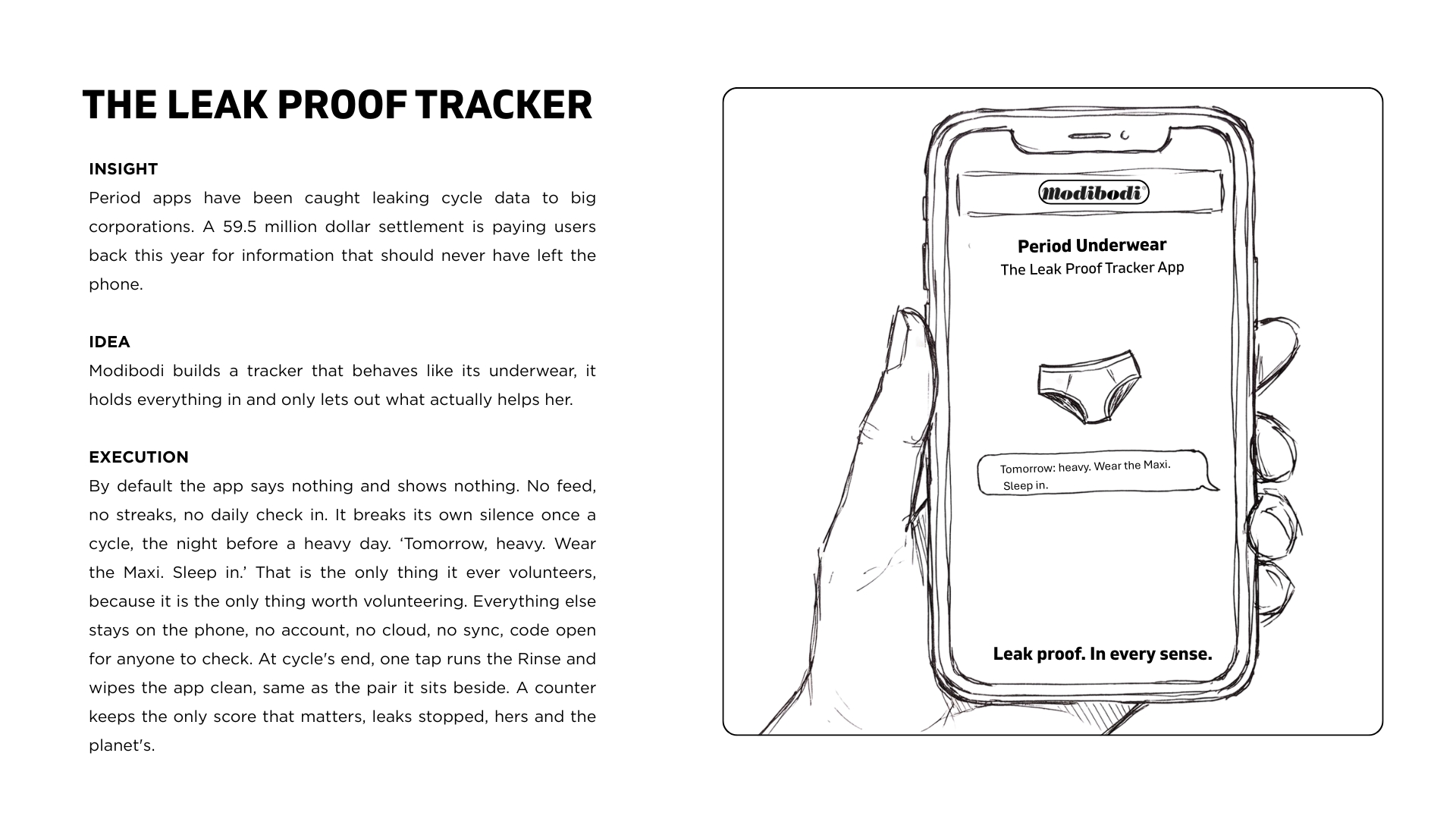 THE LEAK PROOF TRACKER

INSIGHT
Period apps have been caught leaking cycle data to big corporations. A 59.5 million dollar settlement is paying users back this year for information that should never have left the phone.

IDEA
Modibodi builds a tracker that behaves like its underwear, it holds everything in and only lets out what actually helps her.

EXECUTION
By default the app says nothing and shows nothing. No feed, no streaks, no daily check in. It breaks its own silence once a cycle, the night before a heavy day. ‘Tomorrow, heavy. Wear the Maxi. Sleep in.’ That is the only thing it ever volunteers, because it is the only thing worth volunteering. Everything else stays on the phone, no account, no cloud, no sync, code open for anyone to check. At cycle's end, one tap runs the Rinse and wipes the app clean, same as the pair it sits beside. A counter keeps the only score that matters, leaks stopped, hers and the planet's.

Modibodi

Period Underwear
The Leak Proof Tracker App

Tomorrow: heavy. Wear the Maxi. Sleep in.

Leak proof. In every sense.